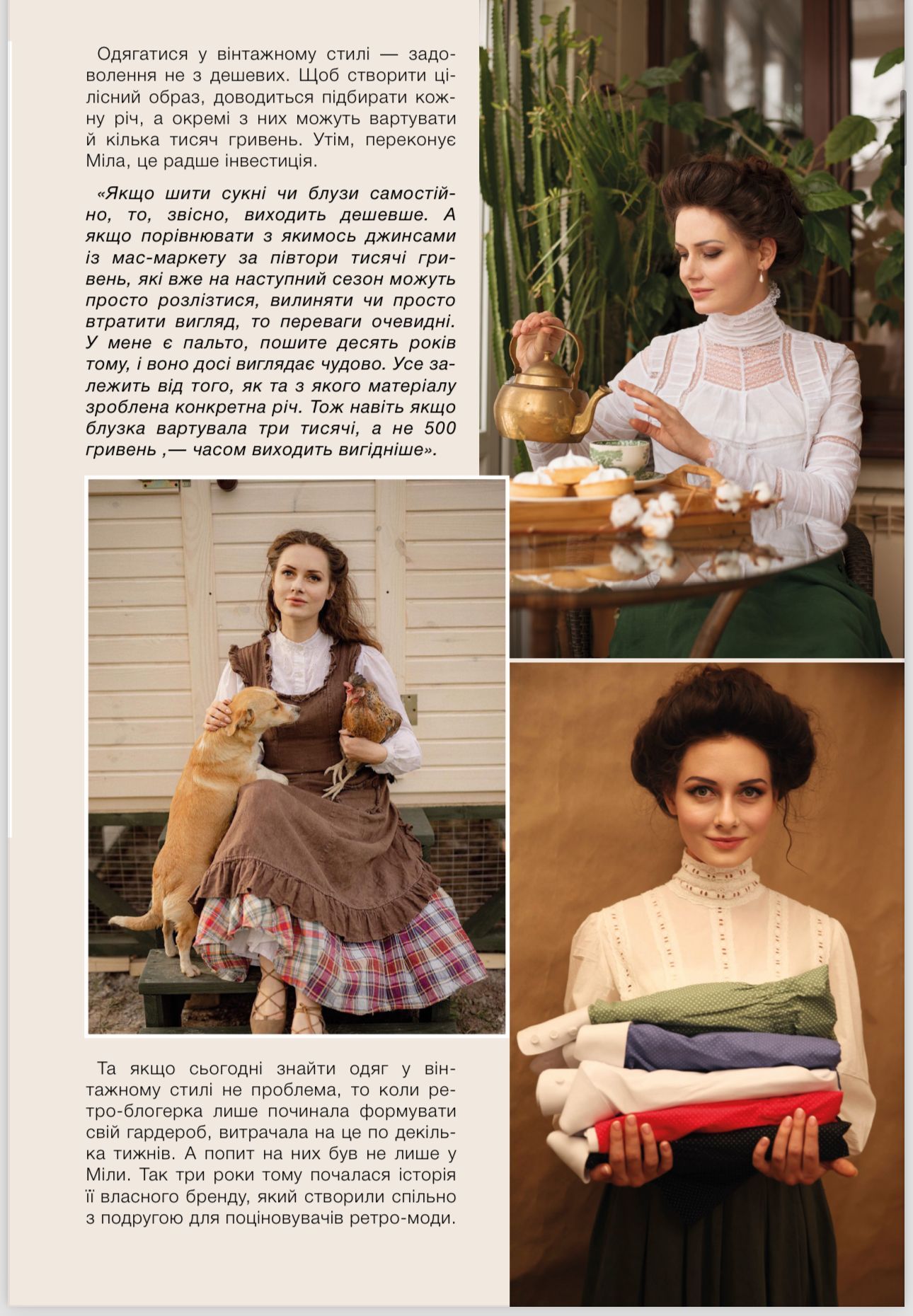 Одягатися у вінтажному стилі — задоволення не з дешевих. Щоб створити цілісний образ, доводиться підбирати кожну річ, а окремі з них можуть вартувати й кілька тисяч гривень. Утім, переконує Міла, це радше інвестиція.

«Якщо шити сукні чи блузи самостійно, то, звісно, виходить дешевше. А якщо порівнювати з якимось джинсами із мас-маркету за півтори тисячі гривень, які вже на наступний сезон можуть просто розлізтися, вилиняти чи просто втратити вигляд, то переваги очевидні. У мене є пальто, пошите десять років тому, і воно досі виглядає чудово. Усе залежить від того, як та з якого матеріалу зроблена конкретна річ. Тож навіть якщо блузка вартувала три тисячі, а не 500 гривень ,— часом виходить вигідніше».

Та якщо сьогодні знайти одяг у вінтажному стилі не проблема, то коли ретро-блогерка лише починала формувати свій гардероб, витрачала на це по декілька тижнів. А попит на них був не лише у Міли. Так три роки тому почалася історія її власного бренду, який створили спільно з подругою для поціновувачів ретро-моди.